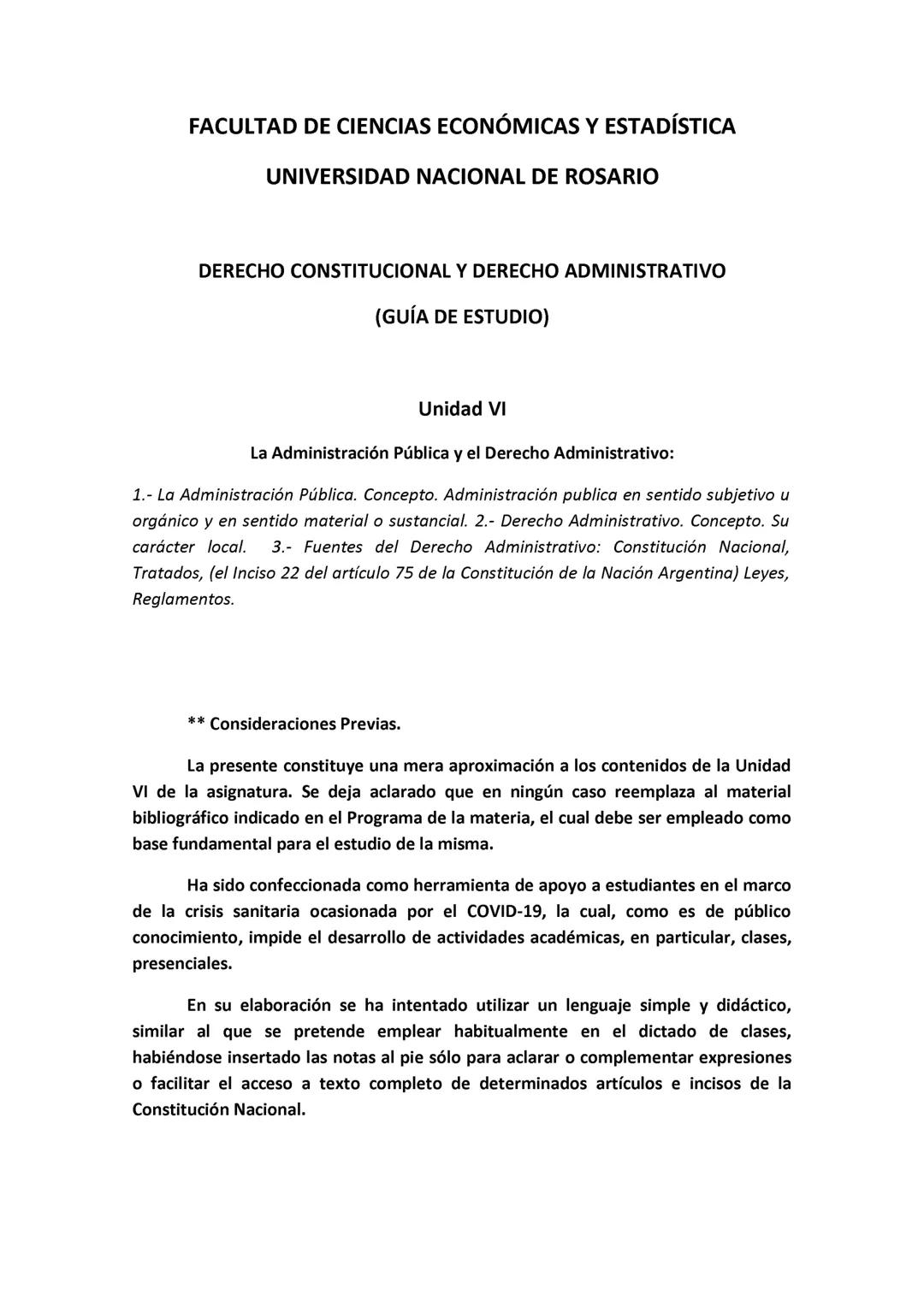 FACULTAD DE CIENCIAS ECONÓMICAS Y ESTADÍSTICA

UNIVERSIDAD NACIONAL DE ROSARIO

DERECHO CONSTITUCIONAL Y DERECHO ADMINISTRATIVO

(GUÍA DE ESTUDIO)

Unidad VI

La Administración Pública y el Derecho Administrativo:

1.- La Administración Pública. Concepto. Administración publica en sentido subjetivo u orgánico y en sentido material o sustancial. 2.- Derecho Administrativo. Concepto. Su carácter local. 3.- Fuentes del Derecho Administrativo: Constitución Nacional, Tratados, (el Inciso 22 del artículo 75 de la Constitución de la Nación Argentina) Leyes, Reglamentos.

** Consideraciones Previas.

La presente constituye una mera aproximación a los contenidos de la Unidad VI de la asignatura. Se deja aclarado que en ningún caso reemplaza al material bibliográfico indicado en el Programa de la materia, el cual debe ser empleado como base fundamental para el estudio de la misma.

Ha sido confeccionada como herramienta de apoyo a estudiantes en el marco de la crisis sanitaria ocasionada por el COVID-19, la cual, como es de público conocimiento, impide el desarrollo de actividades académicas, en particular, clases, presenciales.

En su elaboración se ha intentado utilizar un lenguaje simple y didáctico, similar al que se pretende emplear habitualmente en el dictado de clases, habiéndose insertado las notas al pie sólo para aclarar o complementar expresiones o facilitar el acceso a texto completo de determinados artículos e incisos de la Constitución Nacional.